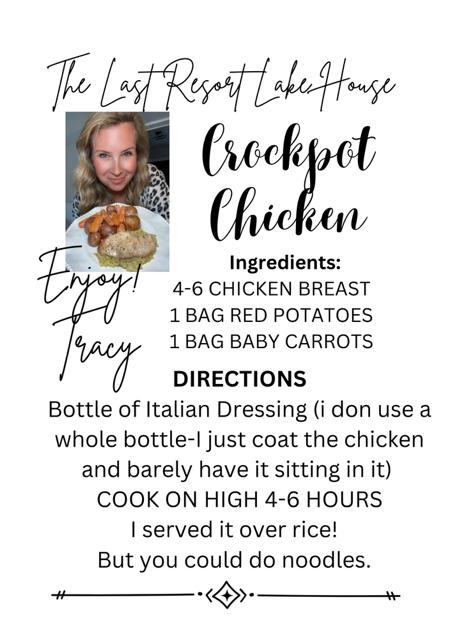 The Last Resort Lake House

Crockpot Chicken

Enjoy! Tracy

Ingredients:
4-6 CHICKEN BREAST
1 BAG RED POTATOES
1 BAG BABY CARROTS

DIRECTIONS

Bottle of Italian Dressing (i don use a whole bottle-I just coat the chicken and barely have it sitting in it)
COOK ON HIGH 4-6 HOURS
I served it over rice!
But you could do noodles.